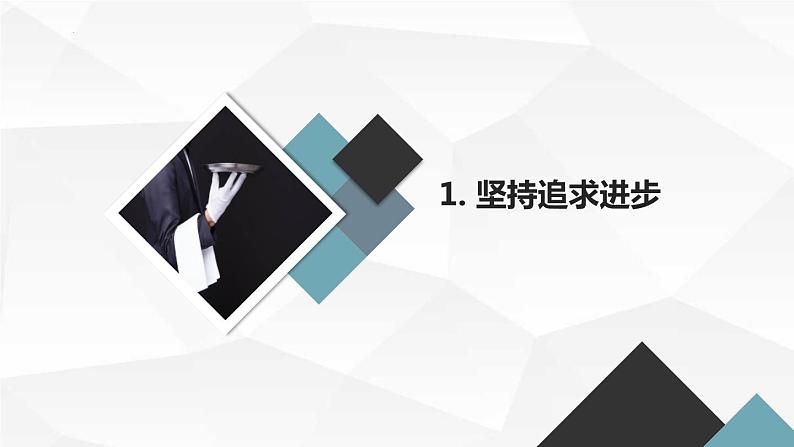 1. 坚持追求进步